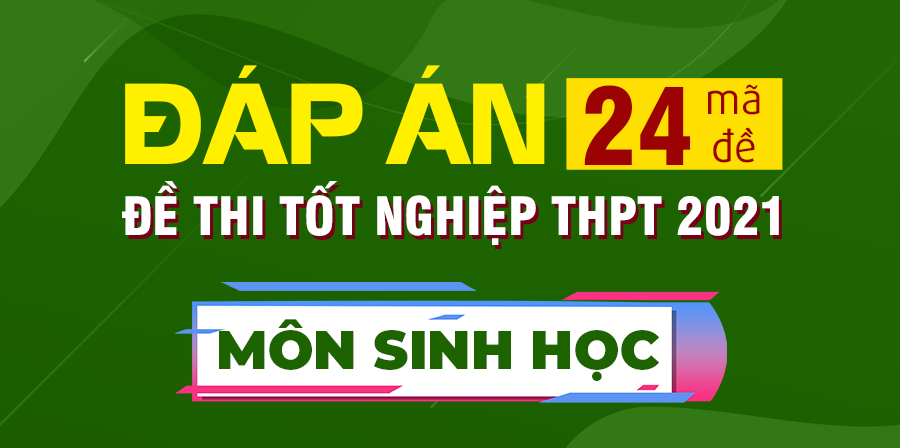 ĐÁP ÁN 24 mã đề

ĐỀ THI TỐT NGHIỆP THPT 2021

MÔN SINH HỌC